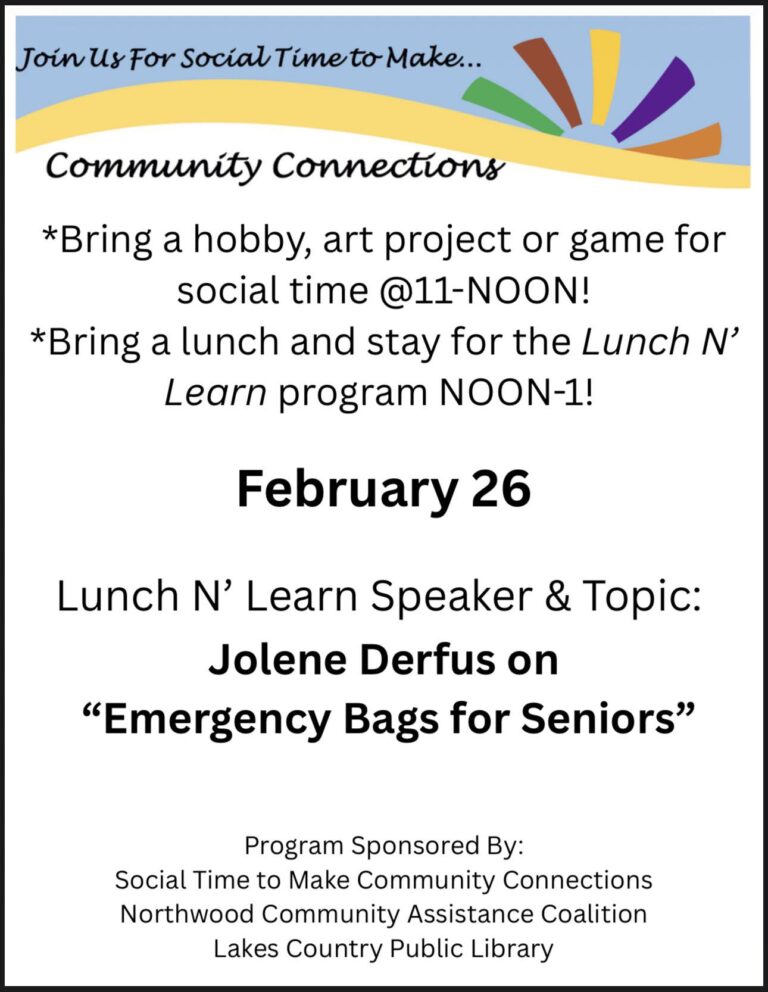 Join Us For Social Time to Make...

Community Connections

*Bring a hobby, art project or game for social time @11-NOON!
*Bring a lunch and stay for the Lunch N' Learn program NOON-1!

February 26

Lunch N' Learn Speaker & Topic:
Jolene Derfus on
"Emergency Bags for Seniors"

Program Sponsored By:
Social Time to Make Community Connections
Northwood Community Assistance Coalition
Lakes Country Public Library